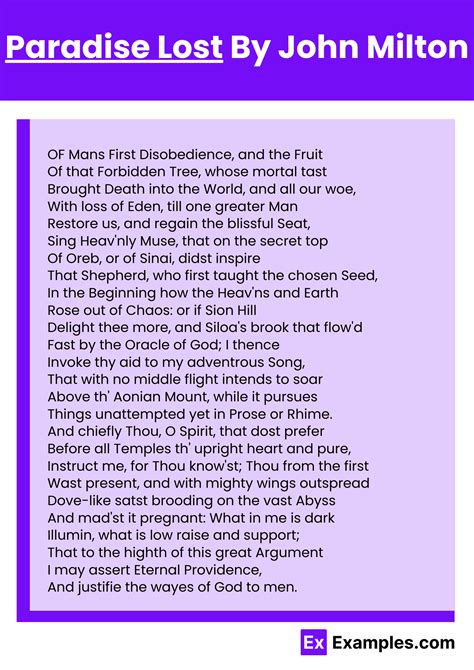 Paradise Lost By John Milton

OF Mans First Disobedience, and the Fruit
Of that Forbidden Tree, whose mortal tast
Brought Death into the World, and all our woe,
With loss of Eden, till one greater Man
Restore us, and regain the blissful Seat,
Sing Heav'nly Muse, that on the secret top
Of Oreb, or of Sinai, didst inspire
That Shepherd, who first taught the chosen Seed,
In the Beginning how the Heav'ns and Earth
Rose out of Chaos: or if Sion Hill
Delight thee more, and Siloa's brook that flow'd
Fast by the Oracle of God; I thence
Invoke thy aid to my adventrous Song,
That with no middle flight intends to soar
Above th' Aonian Mount, while it pursues
Things unattempted yet in Prose or Rhime.
And chiefly Thou, O Spirit, that dost prefer
Before all Temples th' upright heart and pure,
Instruct me, for Thou know'st; Thou from the first
Wast present, and with mighty wings outspread
Dove-like satst brooding on the vast Abyss
And mad'st it pregnant: What in me is dark
Illumin, what is low raise and support;
That to the highth of this great Argument
I may assert Eternal Providence,
And justifie the wayes of God to men.

Ex Examples.com